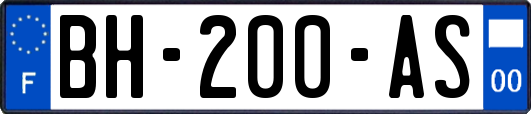 F
BH-200-AS
00